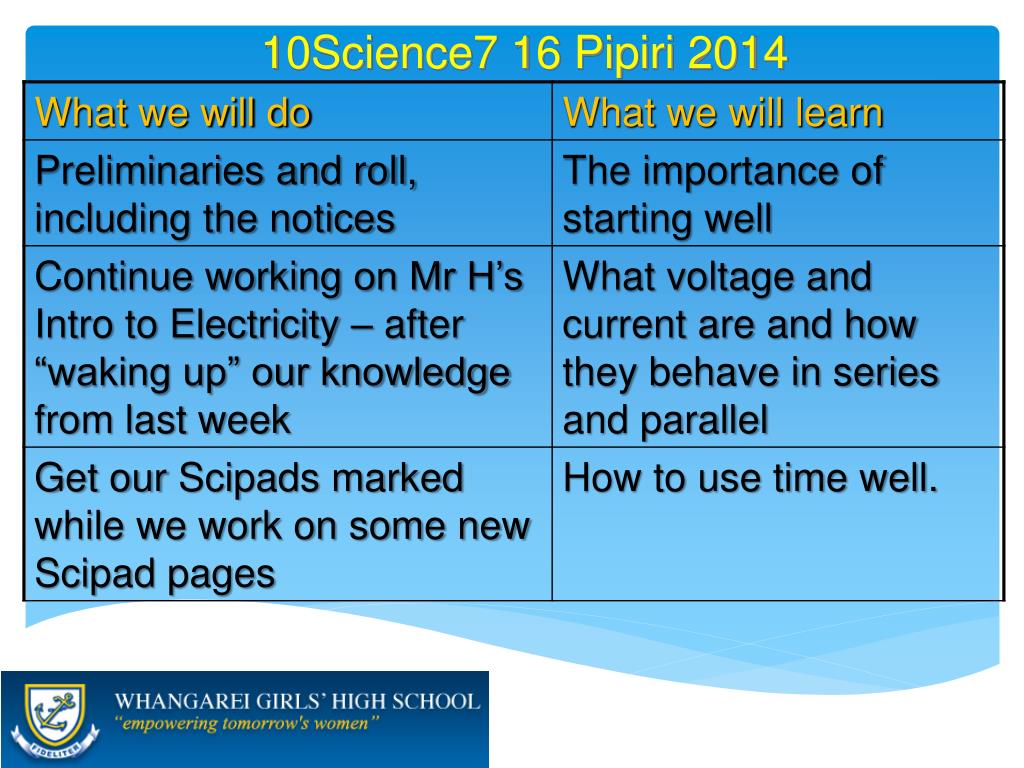 10Science7 16 Pipiri 2014

| What we will do | What we will learn |
|---|---|
| Preliminaries and roll, including the notices | The importance of starting well |
| Continue working on Mr H’s Intro to Electricity – after “waking up” our knowledge from last week | What voltage and current are and how they behave in series and parallel |
| Get our Scipads marked while we work on some new Scipad pages | How to use time well. |

FIDELITER

WHANGAREI GIRLS’ HIGH SCHOOL
“empowering tomorrow's women”